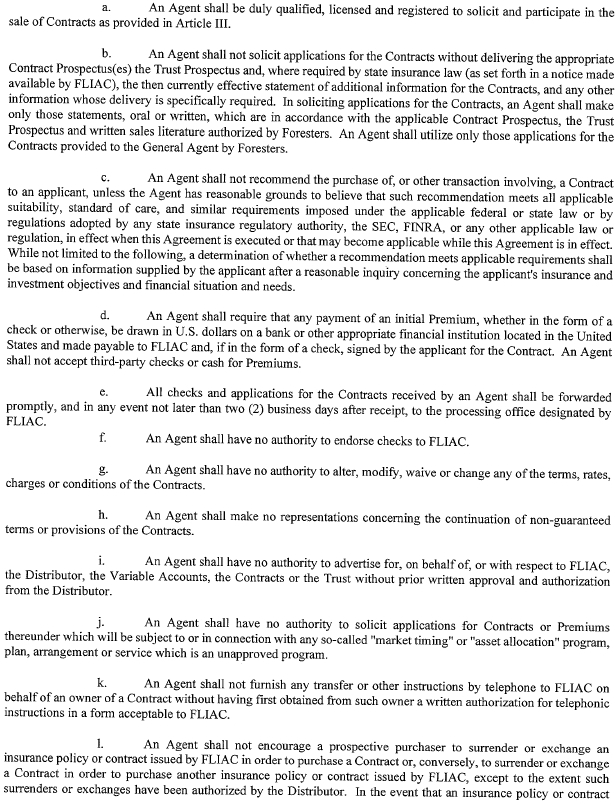 a. An Agent shall be duly qualified, licensed and registered to solicit and participate in the sale of Contracts as provided in Article III.

b. An Agent shall not solicit applications for the Contracts without delivering the appropriate Contract Prospectus(es) the Trust Prospectus and, where required by state insurance law (as set forth in a notice made available by FLIAC), the then currently effective statement of additional information for the Contracts, and any other information whose delivery is specifically required. In soliciting applications for the Contracts, an Agent shall make only those statements, oral or written, which are in accordance with the applicable Contract Prospectus, the Trust Prospectus and written sales literature authorized by Foresters. An Agent shall utilize only those applications for the Contracts provided to the General Agent by Foresters.

c. An Agent shall not recommend the purchase of, or other transaction involving, a Contract to an applicant, unless the Agent has reasonable grounds to believe that such recommendation meets all applicable suitability, standard of care, and similar requirements imposed under the applicable federal or state law or by regulations adopted by any state insurance regulatory authority, the SEC, FINRA, or any other applicable law or regulation, in effect when this Agreement is executed or that may become applicable while this Agreement is in effect. While not limited to the following, a determination of whether a recommendation meets applicable requirements shall be based on information supplied by the applicant after a reasonable inquiry concerning the applicant's insurance and investment objectives and financial situation and needs.

d. An Agent shall require that any payment of an initial Premium, whether in the form of a check or otherwise, be drawn in U.S. dollars on a bank or other appropriate financial institution located in the United States and made payable to FLIAC and, if in the form of a check, signed by the applicant for the Contract. An Agent shall not accept third-party checks or cash for Premiums.

e. All checks and applications for the Contracts received by an Agent shall be forwarded promptly, and in any event not later than two (2) business days after receipt, to the processing office designated by FLIAC.

f. An Agent shall have no authority to endorse checks to FLIAC.

g. An Agent shall have no authority to alter, modify, waive or change any of the terms, rates, charges or conditions of the Contracts.

h. An Agent shall make no representations concerning the continuation of non-guaranteed terms or provisions of the Contracts.

i. An Agent shall have no authority to advertise for, on behalf of, or with respect to FLIAC, the Distributor, the Variable Accounts, the Contracts or the Trust without prior written approval and authorization from the Distributor.

j. An Agent shall have no authority to solicit applications for Contracts or Premiums thereunder which will be subject to or in connection with any so-called "market timing" or "asset allocation" program, plan, arrangement or service which is an unapproved program.

k. An Agent shall not furnish any transfer or other instructions by telephone to FLIAC on behalf of an owner of a Contract without having first obtained from such owner a written authorization for telephonic instructions in a form acceptable to FLIAC.

l. An Agent shall not encourage a prospective purchaser to surrender or exchange an insurance policy or contract issued by FLIAC in order to purchase a Contract or, conversely, to surrender or exchange a Contract in order to purchase another insurance policy or contract issued by FLIAC, except to the extent such surrenders or exchanges have been authorized by the Distributor. In the event that an insurance policy or contract